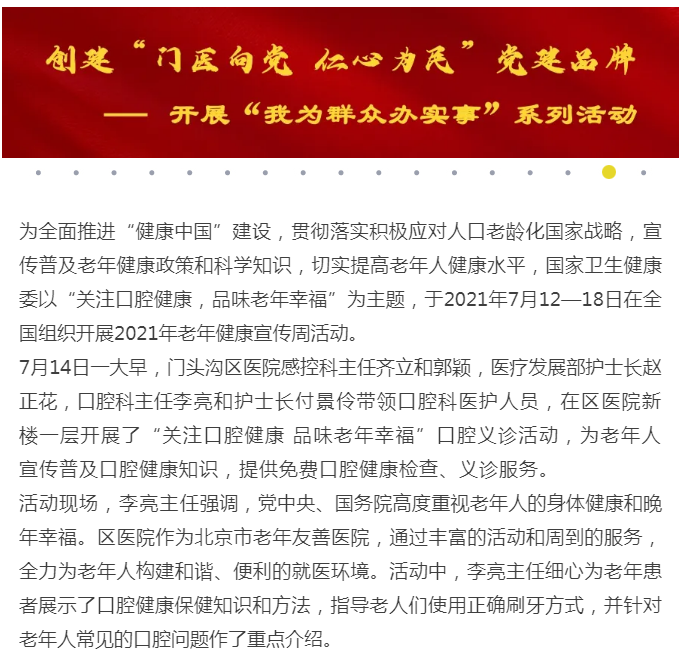 创建“门医向党 仁心为民”党建品牌

—— 开展“我为群众办实事”系列活动

为全面推进“健康中国”建设，贯彻落实积极应对人口老龄化国家战略，宣传普及老年健康政策和科学知识，切实提高老年人健康水平，国家卫生健康委以“关注口腔健康，品味老年幸福”为主题，于2021年7月12—18日在全国组织开展2021年老年健康宣传周活动。

7月14日一大早，门头沟区医院感控科主任齐立和郭颖，医疗发展部护士长赵正花，口腔科主任李亮和护士长付景伶带领口腔科医护人员，在区医院新楼一层开展了“关注口腔健康 品味老年幸福”口腔义诊活动，为老年人宣传普及口腔健康知识，提供免费口腔健康检查、义诊服务。

活动现场，李亮主任强调，党中央、国务院高度重视老年人的身体健康和晚年幸福。区医院作为北京市老年友善医院，通过丰富的活动和周到的服务，全力为老年人构建和谐、便利的就医环境。活动中，李亮主任细心为老年患者展示了口腔健康保健知识和方法，指导老人们使用正确刷牙方式，并针对老年人常见的口腔问题作了重点介绍。